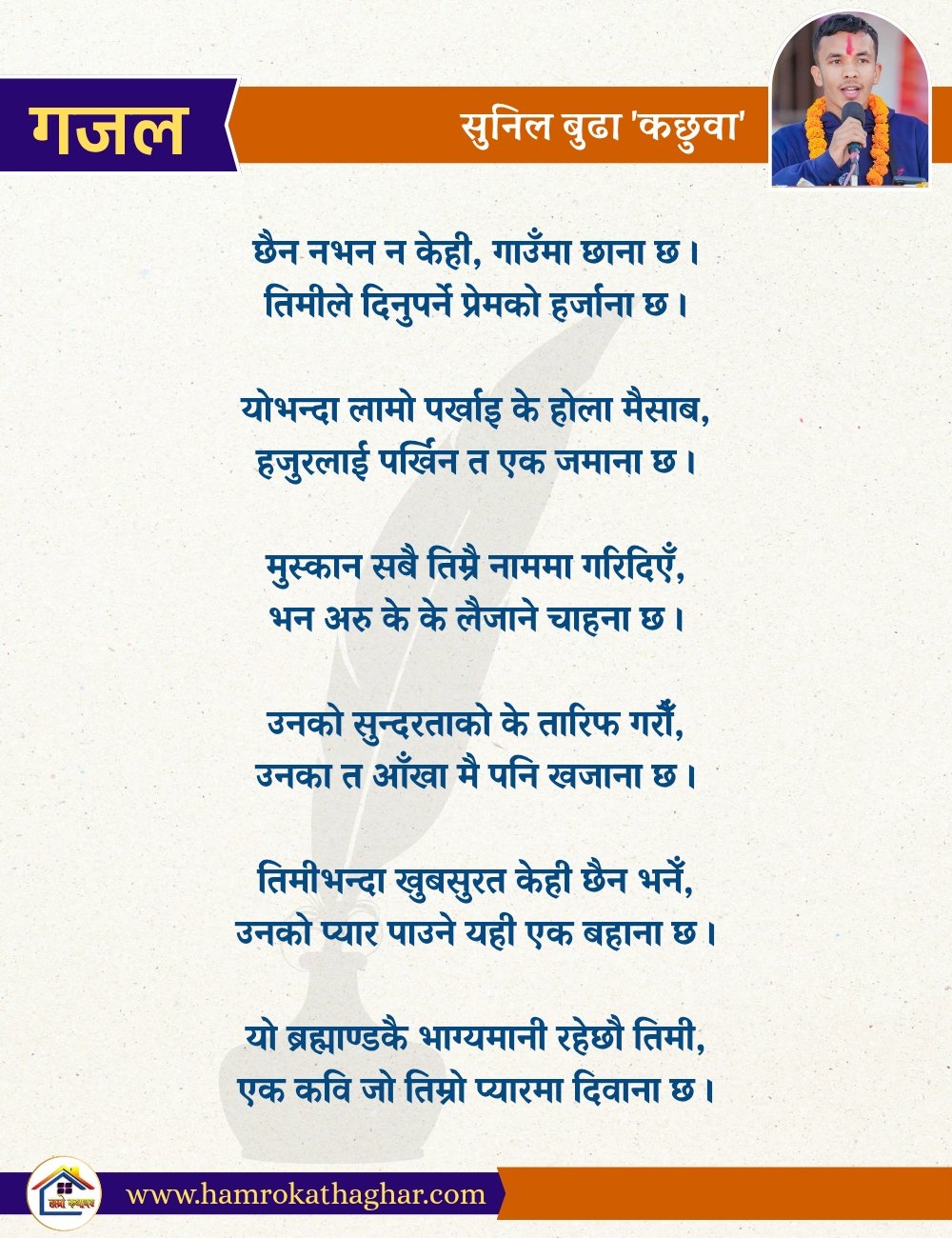 गजल

सुनिल बुढा 'कछुवा'

छैन नभन न केही, गाउँमा छाना छ ।
तिमीले दिनुपर्ने प्रेमको हर्जाना छ ।

योभन्दा लामो पर्खाइ के होला मैसाब,
हजुरलाई पर्खिन त एक जमाना छ ।

मुस्कान सबै तिम्रै नाममा गरिदिएँ,
भन अरु के के लैजाने चाहना छ ।

उनको सुन्दरताको के तारिफ गरौँ,
उनका त आँखा मै पनि खजाना छ ।

तिमीभन्दा खुबसुरत केही छैन भनेँ,
उनको प्यार पाउने यही एक बहाना छ ।

यो ब्रह्माण्डकै भाग्यमानी रहेछौ तिमी,
एक कवि जो तिम्रो प्यारमा दिवाना छ ।

हाम्रो कथाघर

www.hamrokathaghar.com